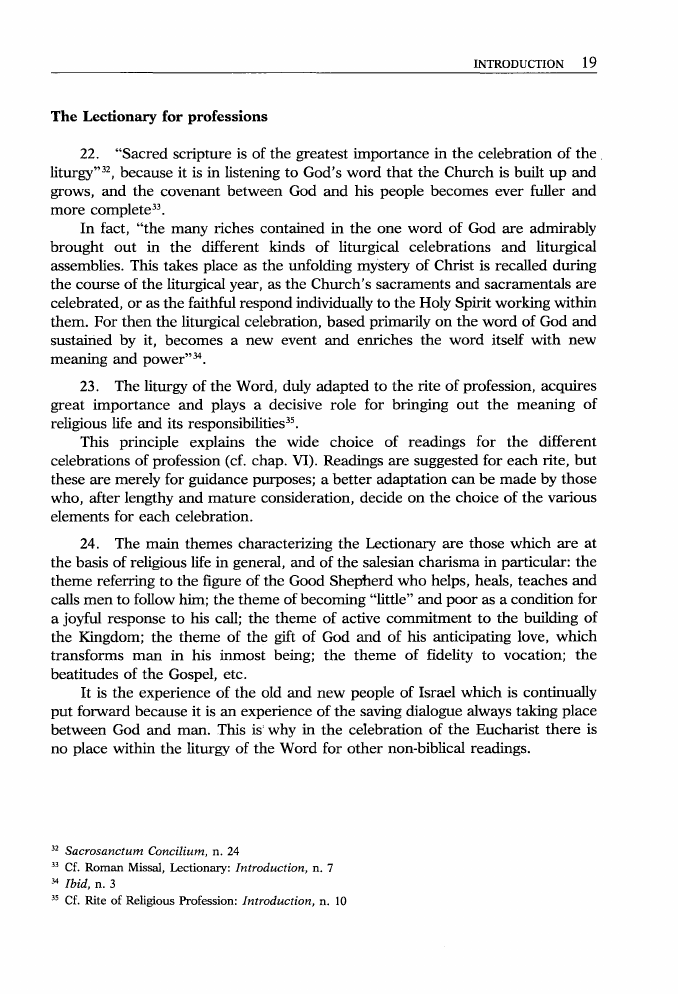 INTRODUCTION 19

The Lectionary for professions

22. "Sacred scripture is of the greatest importance in the celebration of the liturgy"$^{32}$, because it is in listening to God's word that the Church is built up and grows, and the covenant between God and his people becomes ever fuller and more complete$^{33}$.

In fact, "the many riches contained in the one word of God are admirably brought out in the different kinds of liturgical celebrations and liturgical assemblies. This takes place as the unfolding mystery of Christ is recalled during the course of the liturgical year, as the Church's sacraments and sacramentals are celebrated, or as the faithful respond individually to the Holy Spirit working within them. For then the liturgical celebration, based primarily on the word of God and sustained by it, becomes a new event and enriches the word itself with new meaning and power"$^{34}$.

23. The liturgy of the Word, duly adapted to the rite of profession, acquires great importance and plays a decisive role for bringing out the meaning of religious life and its responsibilities$^{35}$.

This principle explains the wide choice of readings for the different celebrations of profession (cf. chap. VI). Readings are suggested for each rite, but these are merely for guidance purposes; a better adaptation can be made by those who, after lengthy and mature consideration, decide on the choice of the various elements for each celebration.

24. The main themes characterizing the Lectionary are those which are at the basis of religious life in general, and of the salesian charisma in particular: the theme referring to the figure of the Good Shepherd who helps, heals, teaches and calls men to follow him; the theme of becoming "little" and poor as a condition for a joyful response to his call; the theme of active commitment to the building of the Kingdom; the theme of the gift of God and of his anticipating love, which transforms man in his inmost being; the theme of fidelity to vocation; the beatitudes of the Gospel, etc.

It is the experience of the old and new people of Israel which is continually put forward because it is an experience of the saving dialogue always taking place between God and man. This is why in the celebration of the Eucharist there is no place within the liturgy of the Word for other non-biblical readings.

$^{32}$ Sacrosanctum Concilium, n. 24
$^{33}$ Cf. Roman Missal, Lectionary: Introduction, n. 7
$^{34}$ Ibid, n. 3
$^{35}$ Cf. Rite of Religious Profession: Introduction, n. 10